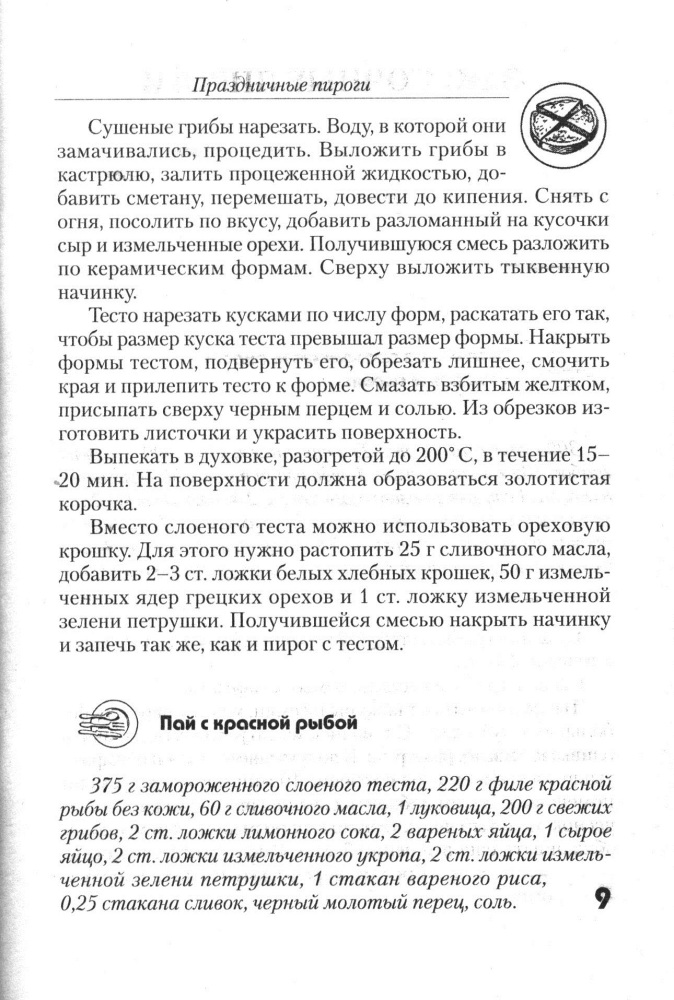 Праздничные пироги

Сушеные грибы нарезать. Воду, в которой они замачивались, процедить. Выложить грибы в кастрюлю, залить процеженной жидкостью, добавить сметану, перемешать, довести до кипения. Снять с огня, посолить по вкусу, добавить разломанный на кусочки сыр и измельченные орехи. Получившуюся смесь разложить по керамическим формам. Сверху выложить тыквенную начинку.

Тесто нарезать кусками по числу форм, раскатать его так, чтобы размер куска теста превышал размер формы. Накрыть формы тестом, подвернуть его, обрезать лишнее, смочить края и прилепить тесто к форме. Смазать взбитым желтком, присыпать сверху черным перцем и солью. Из обрезков изготовить листочки и украсить поверхность.

Выпекать в духовке, разогретой до 200° С, в течение 15–20 мин. На поверхности должна образоваться золотистая корочка.

Вместо слоеного теста можно использовать ореховую крошку. Для этого нужно растопить 25 г сливочного масла, добавить 2–3 ст. ложки белых хлебных крошек, 50 г измельченных ядер грецких орехов и 1 ст. ложку измельченной зелени петрушки. Получившейся смесью накрыть начинку и запечь так же, как и пирог с тестом.

Пай с красной рыбой

375 г замороженного слоеного теста, 220 г филе красной рыбы без кожи, 60 г сливочного масла, 1 луковица, 200 г свежих грибов, 2 ст. ложки лимонного сока, 2 вареных яйца, 1 сырое яйцо, 2 ст. ложки измельченного укропа, 2 ст. ложки измельченной зелени петрушки, 1 стакан вареного риса, 0,25 стакана сливок, черный молотый перец, соль.

9